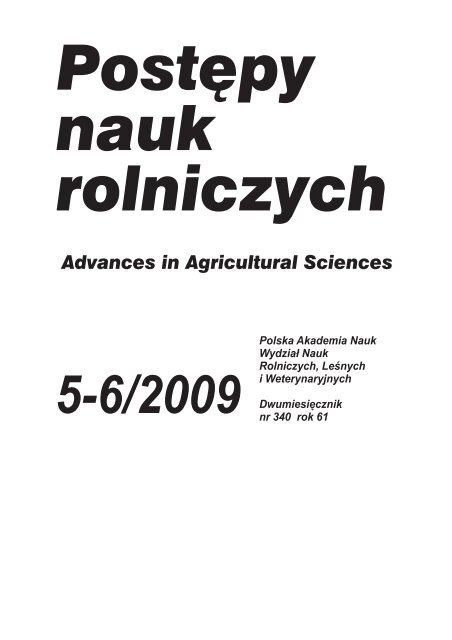 Postępy
nauk
rolniczych

Advances in Agricultural Sciences

5-6/2009

Polska Akademia Nauk
Wydział Nauk
Rolniczych, Leśnych
i Weterynaryjnych

Dwumiesięcznik
nr 340 rok 61